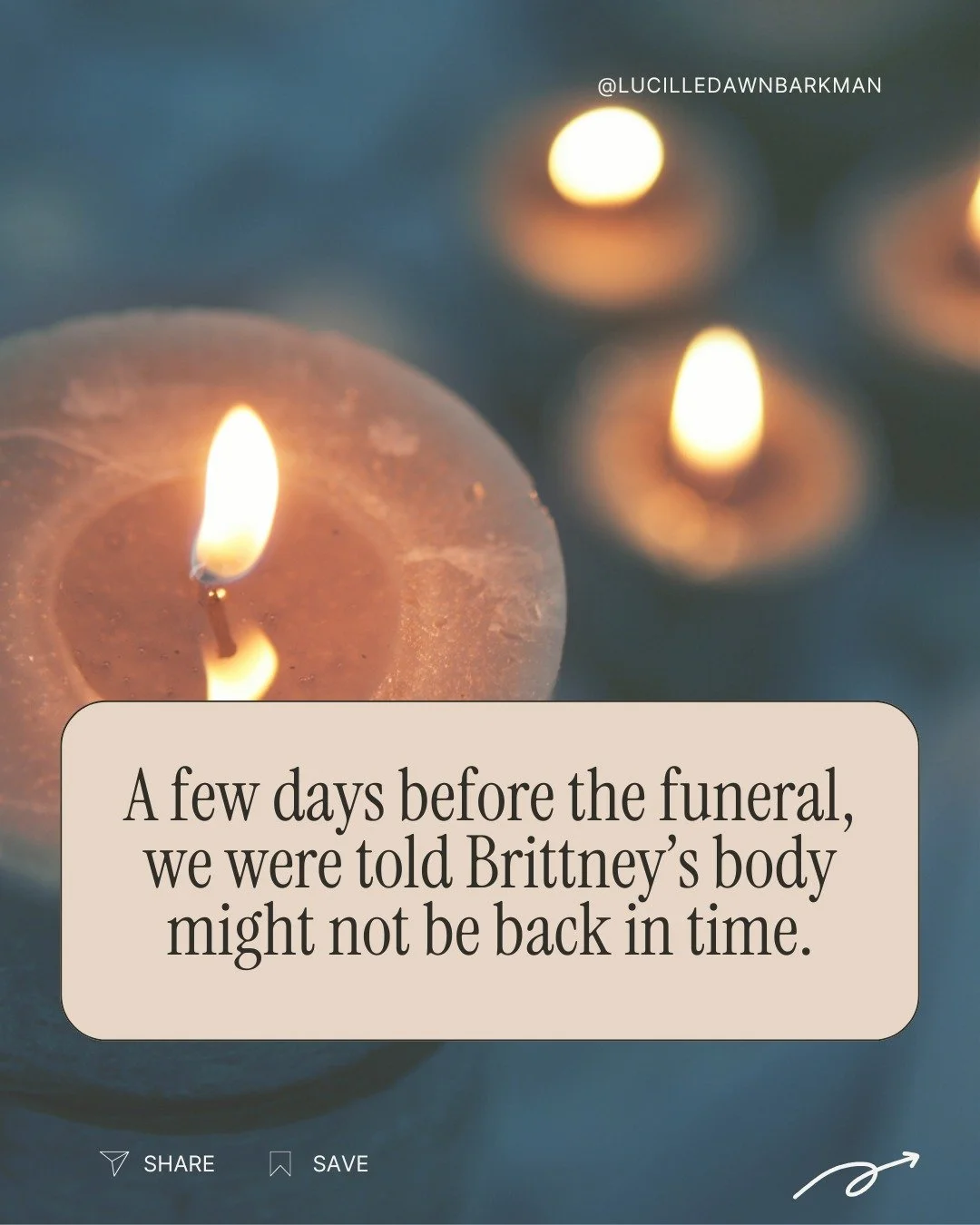 @LUCILLEDAWNBARKMAN

A few days before the funeral, we were told Brittney's body might not be back in time.

SHARE SAVE